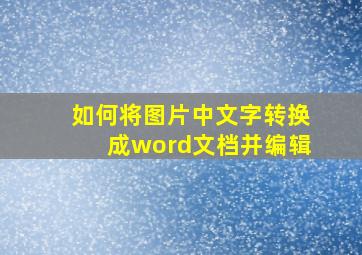 如何将图片中文字转换成word文档并编辑